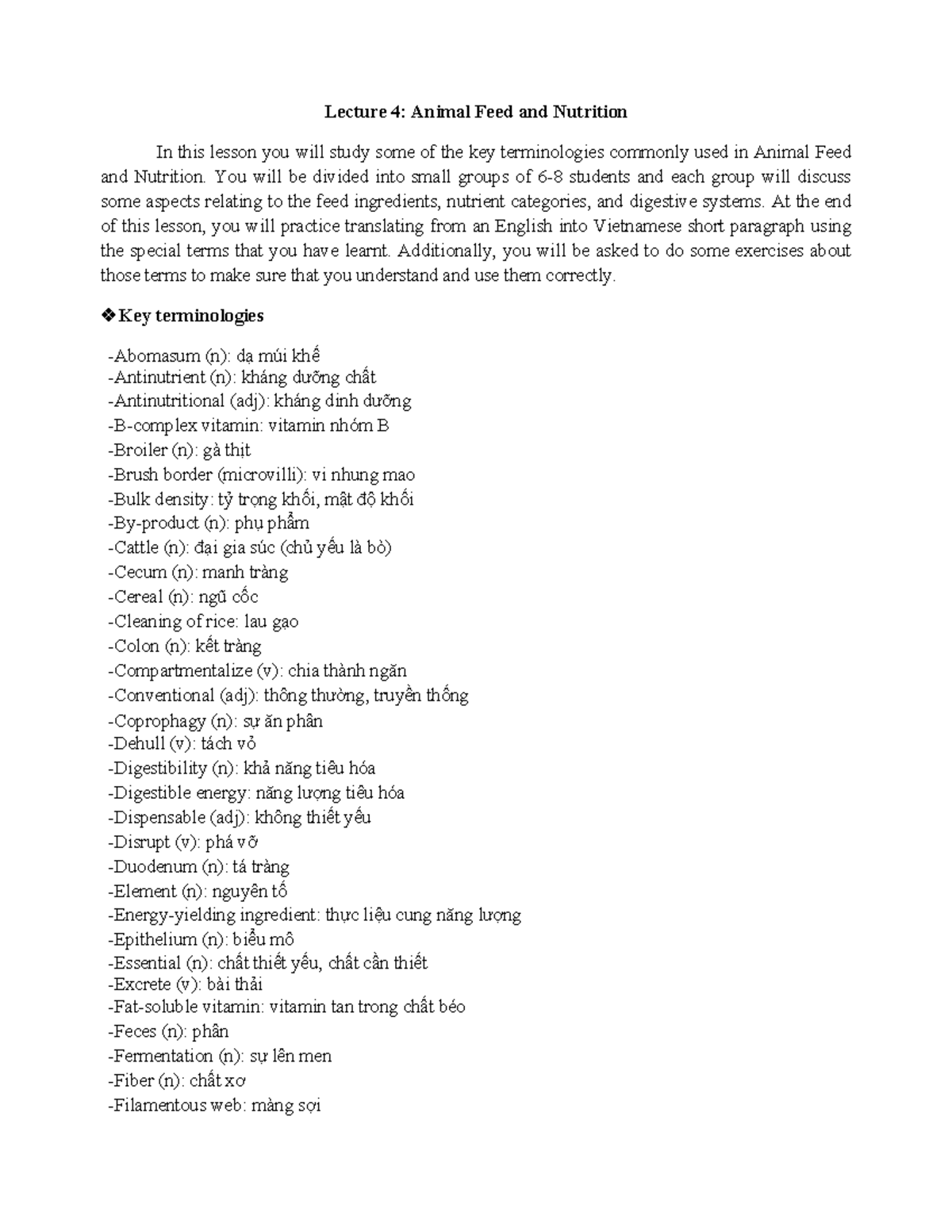 Lecture 4: Animal Feed and Nutrition

In this lesson you will study some of the key terminologies commonly used in Animal Feed and Nutrition. You will be divided into small groups of 6-8 students and each group will discuss some aspects relating to the feed ingredients, nutrient categories, and digestive systems. At the end of this lesson, you will practice translating from an English into Vietnamese short paragraph using the special terms that you have learnt. Additionally, you will be asked to do some exercises about those terms to make sure that you understand and use them correctly.

❖Key terminologies

-Abomasum (n): dạ múi khế
-Antinutrient (n): kháng dưỡng chất
-Antinutritional (adj): kháng dinh dưỡng
-B-complex vitamin: vitamin nhóm B
-Broiler (n): gà thịt
-Brush border (microvilli): vi nhung mao
-Bulk density: tỷ trọng khối, mật độ khối
-By-product (n): phụ phẩm
-Cattle (n): đại gia súc (chủ yếu là bò)
-Cecum (n): manh tràng
-Cereal (n): ngũ cốc
-Cleaning of rice: lau gạo
-Colon (n): kết tràng
-Compartmentalize (v): chia thành ngăn
-Conventional (adj): thông thường, truyền thống
-Coprophagy (n): sự ăn phân
-Dehull (v): tách vỏ
-Digestibility (n): khả năng tiêu hóa
-Digestible energy: năng lượng tiêu hóa
-Dispensable (adj): không thiết yếu
-Disrupt (v): phá vỡ
-Duodenum (n): tá tràng
-Element (n): nguyên tố
-Energy-yielding ingredient: thực liệu cung năng lượng
-Epithelium (n): biểu mô
-Essential (n): chất thiết yếu, chất cần thiết
-Excrete (v): bài thải
-Fat-soluble vitamin: vitamin tan trong chất béo
-Feces (n): phân
-Fermentation (n): sự lên men
-Fiber (n): chất xơ
-Filamentous web: màng sợi